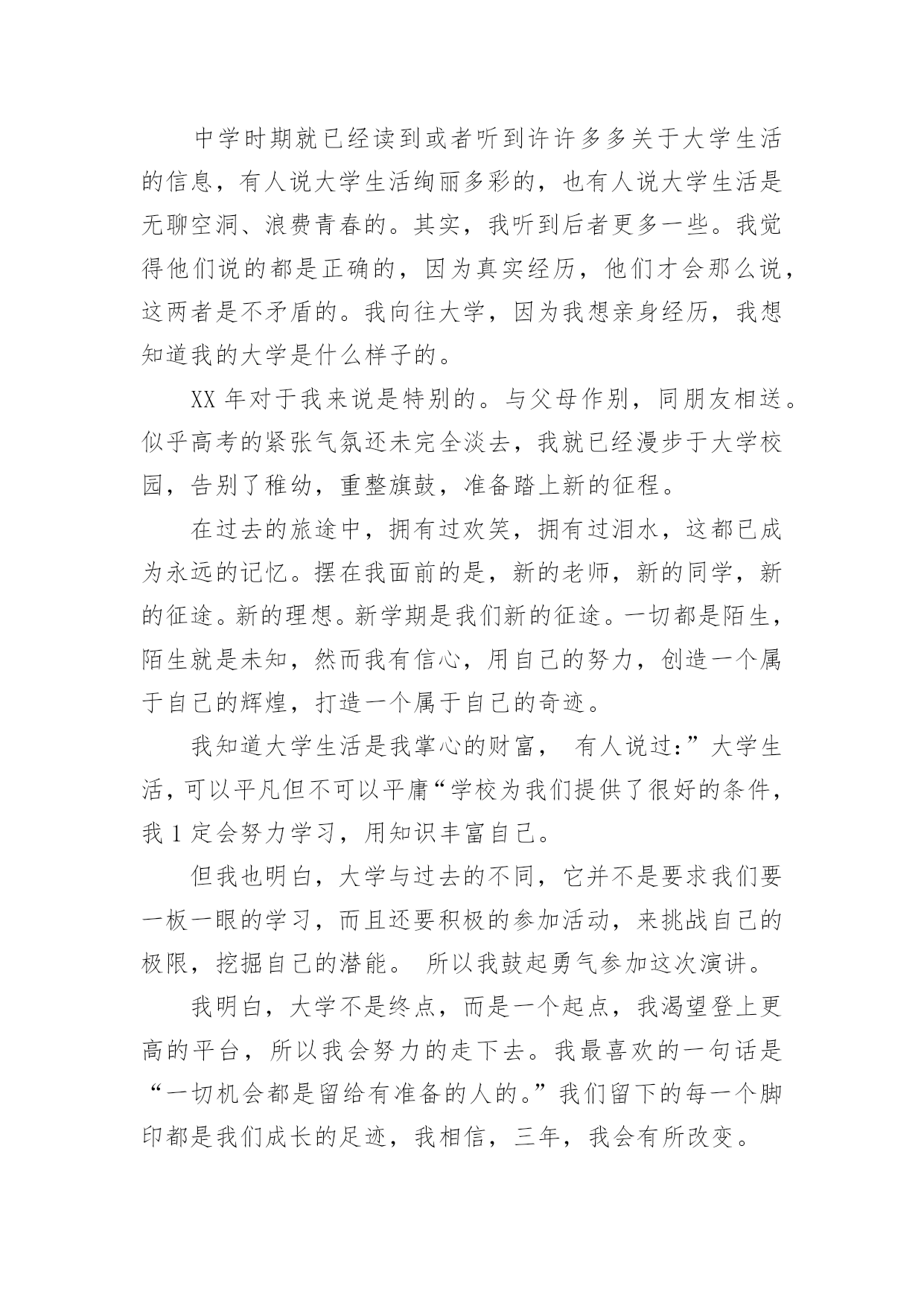 中学时期就已经读到或者听到许许多多关于大学生活的信息，有人说大学生活绚丽多彩的，也有人说大学生活是无聊空洞、浪费青春的。其实，我听到后者更多一些。我觉得他们说的都是正确的，因为真实经历，他们才会那么说，这两者是不矛盾的。我向往大学，因为我想亲身经历，我想知道我的大学是什么样子的。

XX 年对于我来说是特别的。与父母作别，同朋友相送。似乎高考的紧张气氛还未完全淡去，我就已经漫步于大学校园，告别了稚幼，重整旗鼓，准备踏上新的征程。

在过去的旅途中，拥有过欢笑，拥有过泪水，这都已成为永远的记忆。摆在我面前的是，新的老师，新的同学，新的征途。新的理想。新学期是我们新的征途。一切都是陌生，陌生就是未知，然而我有信心，用自己的努力，创造一个属于自己的辉煌，打造一个属于自己的奇迹。

我知道大学生活是我掌心的财富， 有人说过：”大学生活，可以平凡但不可以平庸“学校为我们提供了很好的条件，我 1 定会努力学习，用知识丰富自己。

但我也明白，大学与过去的不同，它并不是要求我们要一板一眼的学习，而且还要积极的参加活动，来挑战自己的极限，挖掘自己的潜能。 所以我鼓起勇气参加这次演讲。

我明白，大学不是终点，而是一个起点，我渴望登上更高的平台，所以我会努力的走下去。我最喜欢的一句话是“一切机会都是留给有准备的人的。”我们留下的每一个脚印都是我们成长的足迹，我相信，三年，我会有所改变。